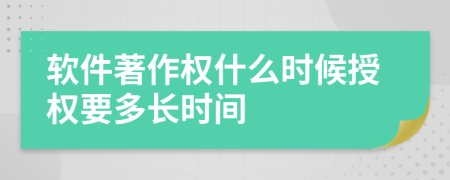 软件著作权什么时候授权要多长时间